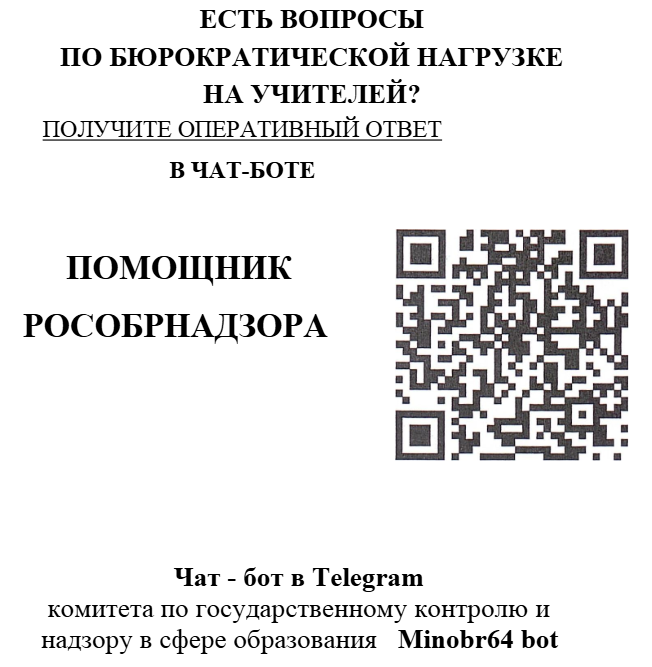 ЕСТЬ ВОПРОСЫ
ПО БЮРОКРАТИЧЕСКОЙ НАГРУЗКЕ
НА УЧИТЕЛЕЙ?
ПОЛУЧИТЕ ОПЕРАТИВНЫЙ ОТВЕТ
В ЧАТ-БОТЕ

ПОМОЩНИК
РОСОБРНАДЗОРА

Чат - бот в Telegram
комитета по государственному контролю и надзору в сфере образования Minobr64 bot